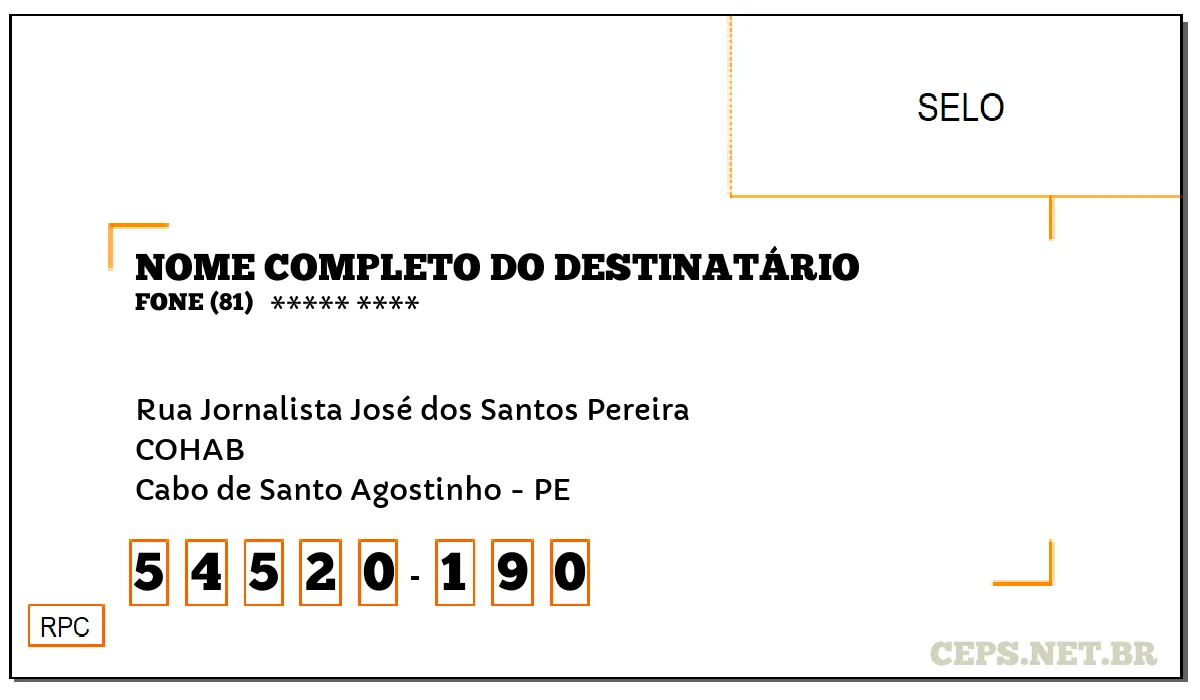 SELO

NOME COMPLETO DO DESTINATÁRIO
FONE (81) ***** ****

Rua Jornalista José dos Santos Pereira
COHAB
Cabo de Santo Agostinho - PE

5 4 5 2 0 - 1 9 0

RPC

CEPS.NET.BR